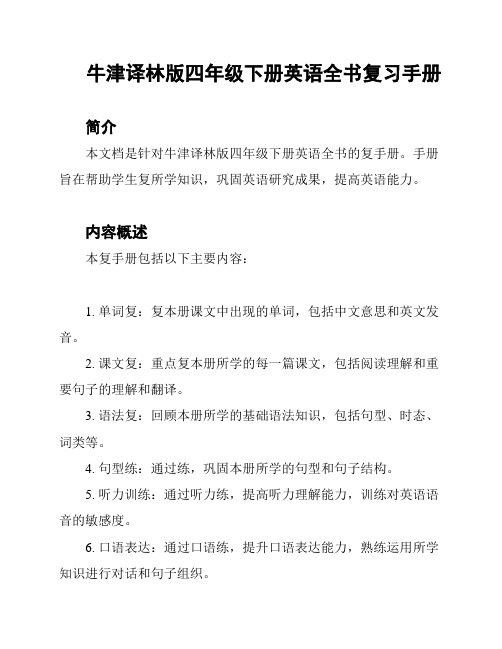 牛津译林版四年级下册英语全书复习手册

简介

本文档是针对牛津译林版四年级下册英语全书的复手册。手册旨在帮助学生复所学知识，巩固英语研究成果，提高英语能力。

内容概述

本复手册包括以下主要内容：

1. 单词复：复本册课文中出现的单词，包括中文意思和英文发音。

2. 课文复：重点复本册所学的每一篇课文，包括阅读理解和重要句子的理解和翻译。

3. 语法复：回顾本册所学的基础语法知识，包括句型、时态、词类等。

4. 句型练：通过练，巩固本册所学的句型和句子结构。

5. 听力训练：通过听力练，提高听力理解能力，训练对英语语音的敏感度。

6. 口语表达：通过口语练，提升口语表达能力，熟练运用所学知识进行对话和句子组织。